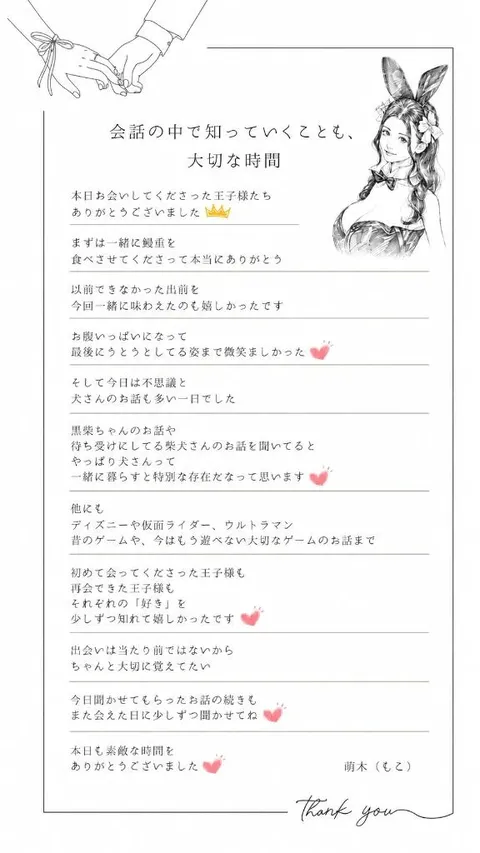 会話の中で知っていくことも、
大切な時間

本日お会いしてくださった王子様たち
ありがとうございました

まずは一緒に鰻重を
食べさせてくださって本当にありがとう

以前できなかった出前を
今回一緒に味わえたのも嬉しかったです

お腹いっぱいになって
最後にうとうとしてる姿まで微笑ましかった

そして今日は不思議と
犬さんのお話も多い一日でした

黒柴ちゃんのお話や
待ち受けにしてる柴犬さんのお話を聞いてると
やっぱり犬さんって
一緒に暮らすと特別な存在だなって思います

他にも
ディズニーや仮面ライダー、ウルトラマン
昔のゲームや、今はもう遊べない大切なゲームのお話まで

初めて会ってくださった王子様も
再会できた王子様も
それぞれの「好き」を
少しずつ知れて嬉しかったです

出会いは当たり前ではないから
ちゃんと大切に覚えてたい

今日聞かせてもらったお話の続きも
また会えた日に少しずつ聞かせてね

本日も素敵な時間を
ありがとうございました

萌木（もこ）

Thank you